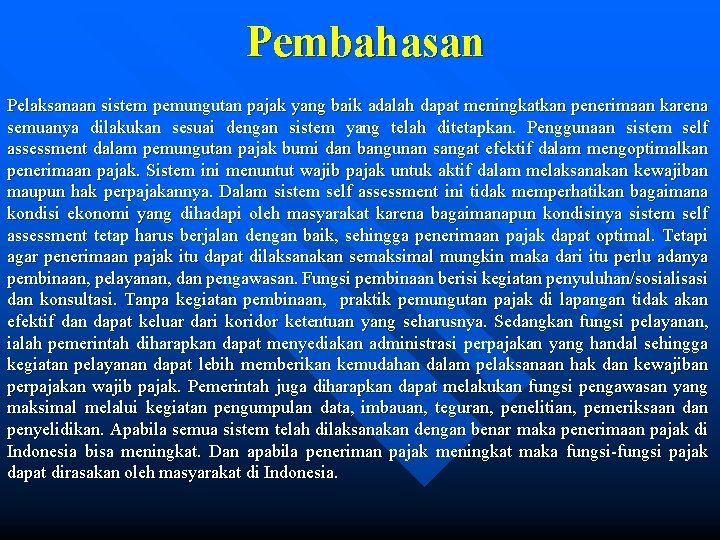 Pembahasan

Pelaksanaan sistem pemungutan pajak yang baik adalah dapat meningkatkan penerimaan karena semuanya dilakukan sesuai dengan sistem yang telah ditetapkan. Penggunaan sistem self assessment dalam pemungutan pajak bumi dan bangunan sangat efektif dalam mengoptimalkan penerimaan pajak. Sistem ini menuntut wajib pajak untuk aktif dalam melaksanakan kewajiban maupun hak perpajakannya. Dalam sistem self assessment ini tidak memperhatikan bagaimana kondisi ekonomi yang dihadapi oleh masyarakat karena bagaimanapun kondisinya sistem self assessment tetap harus berjalan dengan baik, sehingga penerimaan pajak dapat optimal. Tetapi agar penerimaan pajak itu dapat dilaksanakan semaksimal mungkin maka dari itu perlu adanya pembinaan, pelayanan, dan pengawasan. Fungsi pembinaan berisi kegiatan penyuluhan/sosialisasi dan konsultasi. Tanpa kegiatan pembinaan, praktik pemungutan pajak di lapangan tidak akan efektif dan dapat keluar dari koridor ketentuan yang seharusnya. Sedangkan fungsi pelayanan, ialah pemerintah diharapkan dapat menyediakan administrasi perpajakan yang handal sehingga kegiatan pelayanan dapat lebih memberikan kemudahan dalam pelaksanaan hak dan kewajiban perpajakan wajib pajak. Pemerintah juga diharapkan dapat melakukan fungsi pengawasan yang maksimal melalui kegiatan pengumpulan data, imbauan, teguran, penelitian, pemeriksaan dan penyelidikan. Apabila semua sistem telah dilaksanakan dengan benar maka penerimaan pajak di Indonesia bisa meningkat. Dan apabila peneriman pajak meningkat maka fungsi-fungsi pajak dapat dirasakan oleh masyarakat di Indonesia.